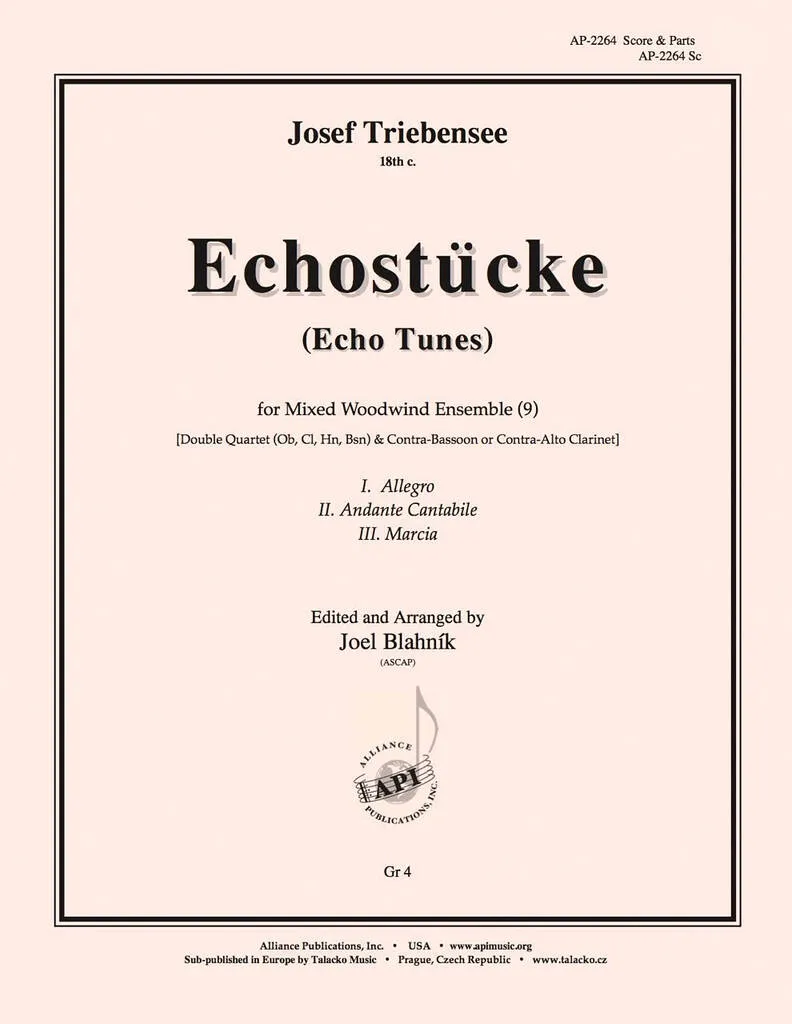 AP-2264 Score & Parts
AP-2264 Sc

Josef Triebensee
18th c.

Echostücke

(Echo Tunes)

for Mixed Woodwind Ensemble (9)
[Double Quartet (Ob, Cl, Hn, Bsn) & Contra-Bassoon or Contra-Alto Clarinet]

I. Allegro
II. Andante Cantabile
III. Marcia

Edited and Arranged by
Joel Blahník
(ASCAP)

ALLIANCE
API
PUBLICATIONS, INC.

Gr 4

Alliance Publications, Inc. • USA • www.apimusic.org
Sub-published in Europe by Talacko Music • Prague, Czech Republic • www.talacko.cz